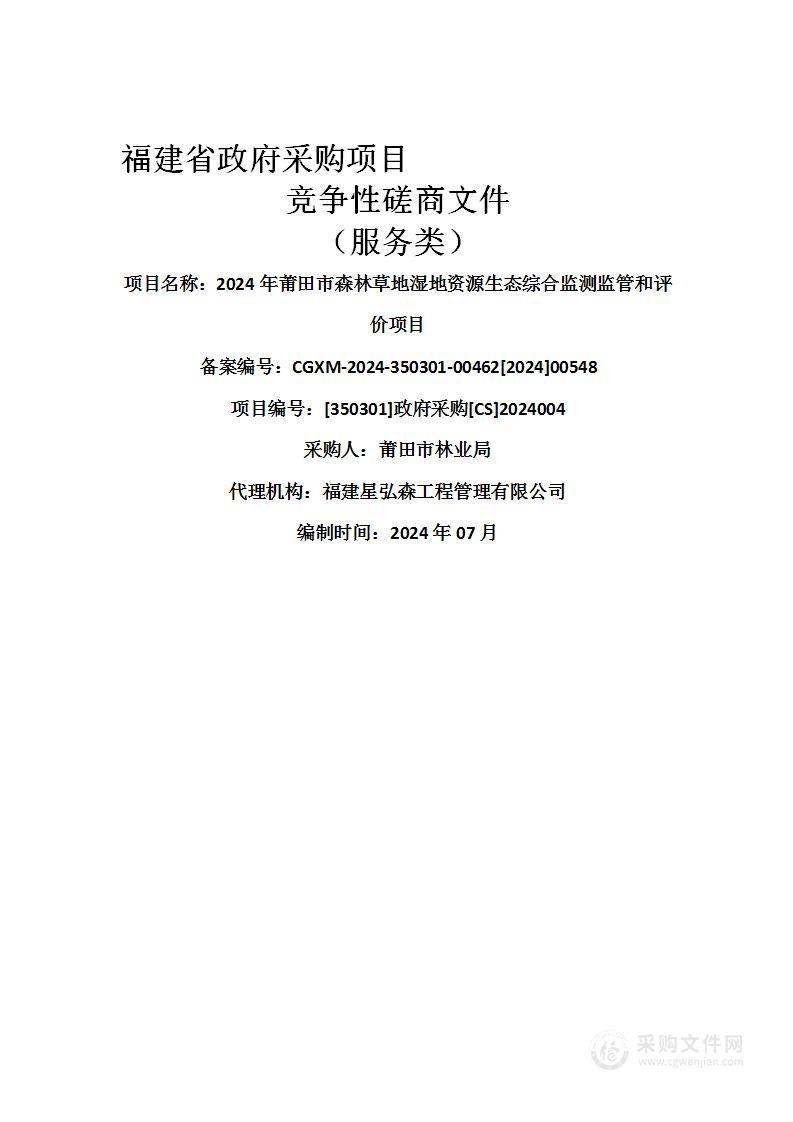 福建省政府采购项目

竞争性磋商文件

（服务类）

项目名称：2024 年莆田市森林草地湿地资源生态综合监测监管和评价项目

备案编号：CGXM-2024-350301-00462[2024]00548

项目编号：[350301]政府采购[CS]2024004

采购人：莆田市林业局

代理机构：福建星弘森工程管理有限公司

编制时间：2024 年 07 月

采购文件网
www.cgwenjian.com